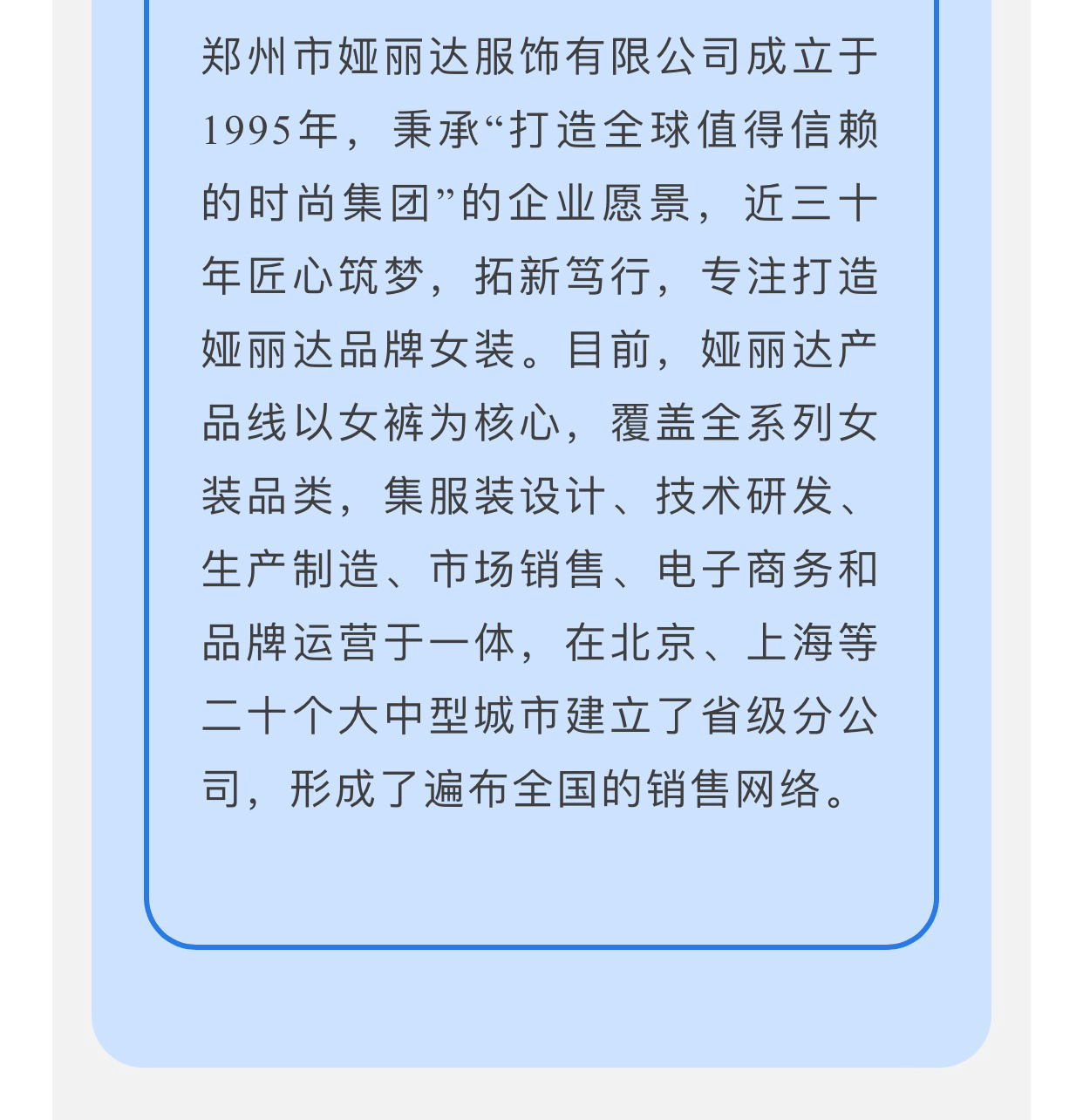 郑州市娅丽达服饰有限公司成立于1995年，秉承“打造全球值得信赖的时尚集团”的企业愿景，近三十年匠心筑梦，拓新笃行，专注打造娅丽达品牌女装。目前，娅丽达产品线以女裤为核心，覆盖全系列女装品类，集服装设计、技术研发、生产制造、市场销售、电子商务和品牌运营于一体，在北京、上海等二十个大中型城市建立了省级分公司，形成了遍布全国的销售网络。